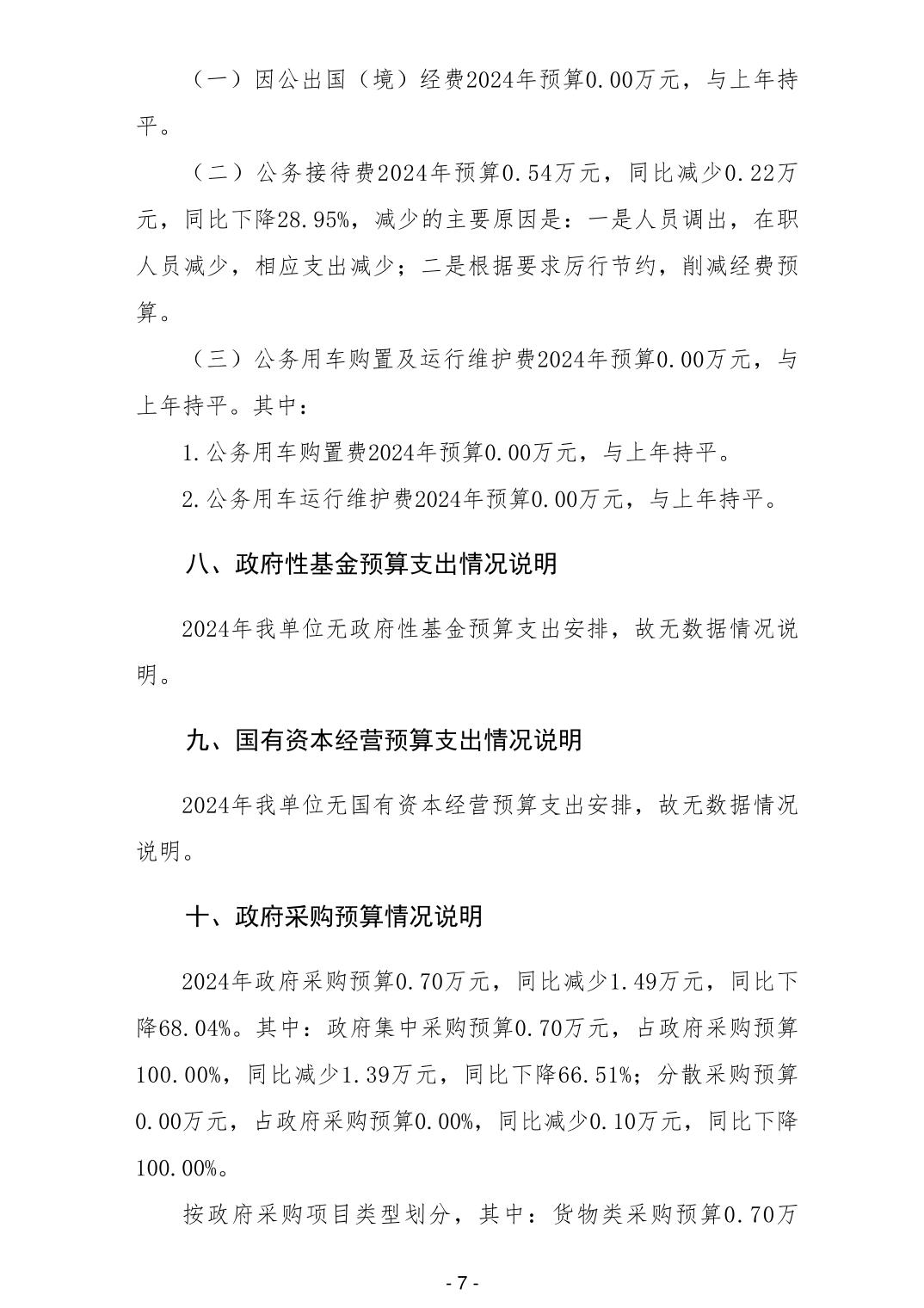 （一）因公出国（境）经费2024年预算0.00万元，与上年持平。

（二）公务接待费2024年预算0.54万元，同比减少0.22万元，同比下降28.95%，减少的主要原因是：一是人员调出，在职人员减少，相应支出减少；二是根据要求厉行节约，削减经费预算。

（三）公务用车购置及运行维护费2024年预算0.00万元，与上年持平。其中：

1.公务用车购置费2024年预算0.00万元，与上年持平。

2.公务用车运行维护费2024年预算0.00万元，与上年持平。

八、政府性基金预算支出情况说明

2024年我单位无政府性基金预算支出安排，故无数据情况说明。

九、国有资本经营预算支出情况说明

2024年我单位无国有资本经营预算支出安排，故无数据情况说明。

十、政府采购预算情况说明

2024年政府采购预算0.70万元，同比减少1.49万元，同比下降68.04%。其中：政府集中采购预算0.70万元，占政府采购预算100.00%，同比减少1.39万元，同比下降66.51%；分散采购预算0.00万元，占政府采购预算0.00%，同比减少0.10万元，同比下降100.00%。

按政府采购项目类型划分，其中：货物类采购预算0.70万

- 7 -